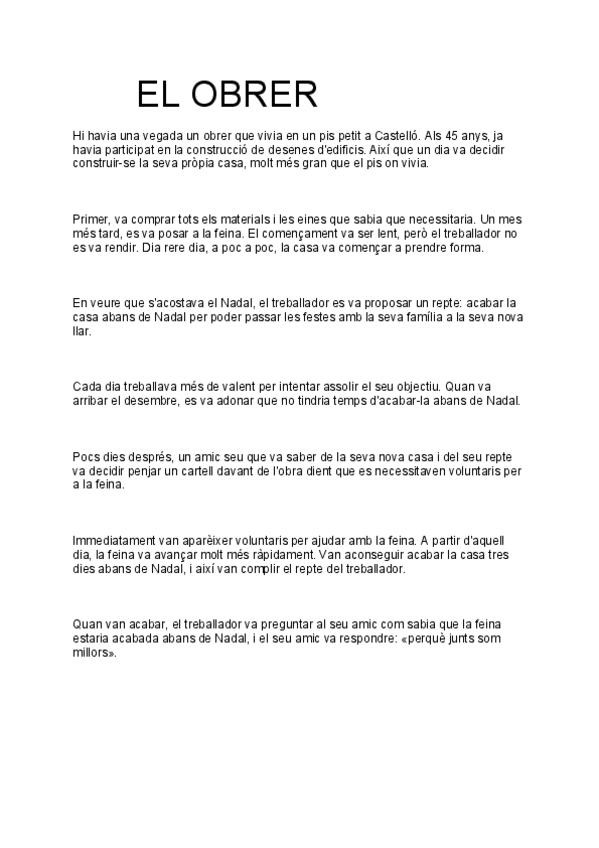 EL OBRER

Hi havia una vegada un obrer que vivia en un pis petit a Castelló. Als 45 anys, ja havia participat en la construcció de desenes d'edificis. Així que un dia va decidir construir-se la seva pròpia casa, molt més gran que el pis on vivia.

Primer, va comprar tots els materials i les eines que sabia que necessitaria. Un mes més tard, es va posar a la feina. El començament va ser lent, però el treballador no es va rendir. Dia rere dia, a poc a poc, la casa va començar a prendre forma.

En veure que s'acostava el Nadal, el treballador es va proposar un repte: acabar la casa abans de Nadal per poder passar les festes amb la seva família a la seva nova llar.

Cada dia treballava més de valent per intentar assolir el seu objectiu. Quan va arribar el desembre, es va adonar que no tindria temps d'acabar-la abans de Nadal.

Pocs dies després, un amic seu que va saber de la seva nova casa i del seu repte va decidir penjar un cartell davant de l'obra dient que es necessitaven voluntaris per a la feina.

Immediatament van aparèixer voluntaris per ajudar amb la feina. A partir d'aquell dia, la feina va avançar molt més ràpidament. Van aconseguir acabar la casa tres dies abans de Nadal, i així van complir el repte del treballador.

Quan van acabar, el treballador va preguntar al seu amic com sabia que la feina estaria acabada abans de Nadal, i el seu amic va respondre: «perquè junts som millors».